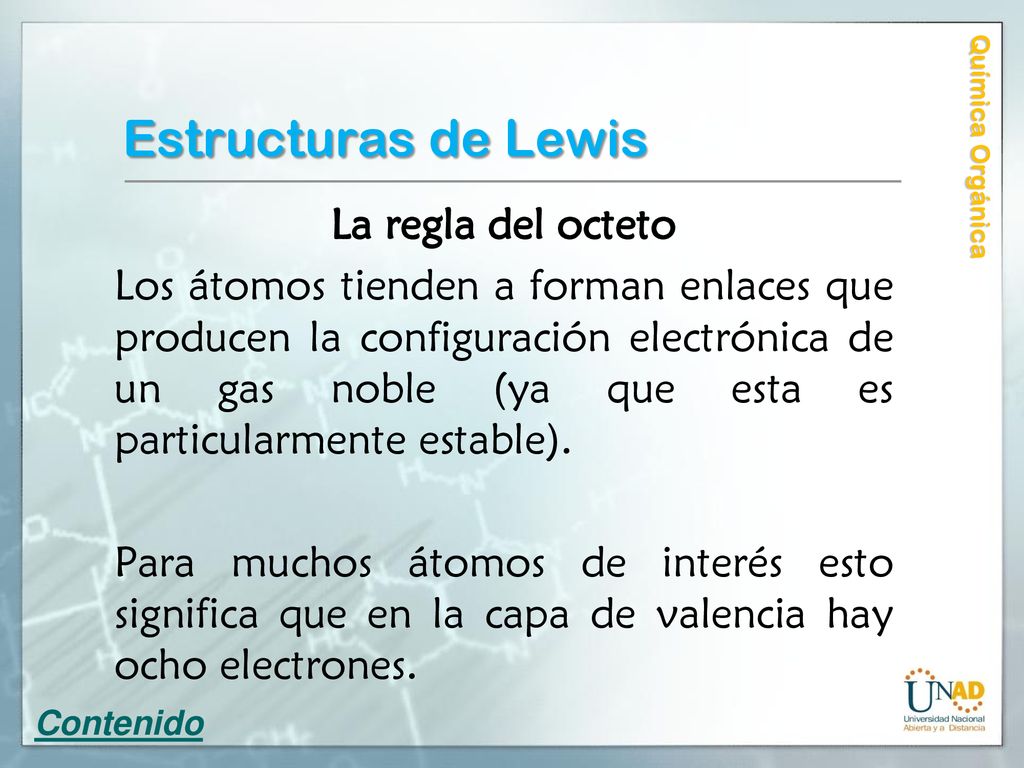 Química Orgánica

Estructuras de Lewis

La regla del octeto

Los átomos tienden a forman enlaces que producen la configuración electrónica de un gas noble (ya que esta es particularmente estable).

Para muchos átomos de interés esto significa que en la capa de valencia hay ocho electrones.

Contenido

UNAD
Universidad Nacional Abierta y a Distancia